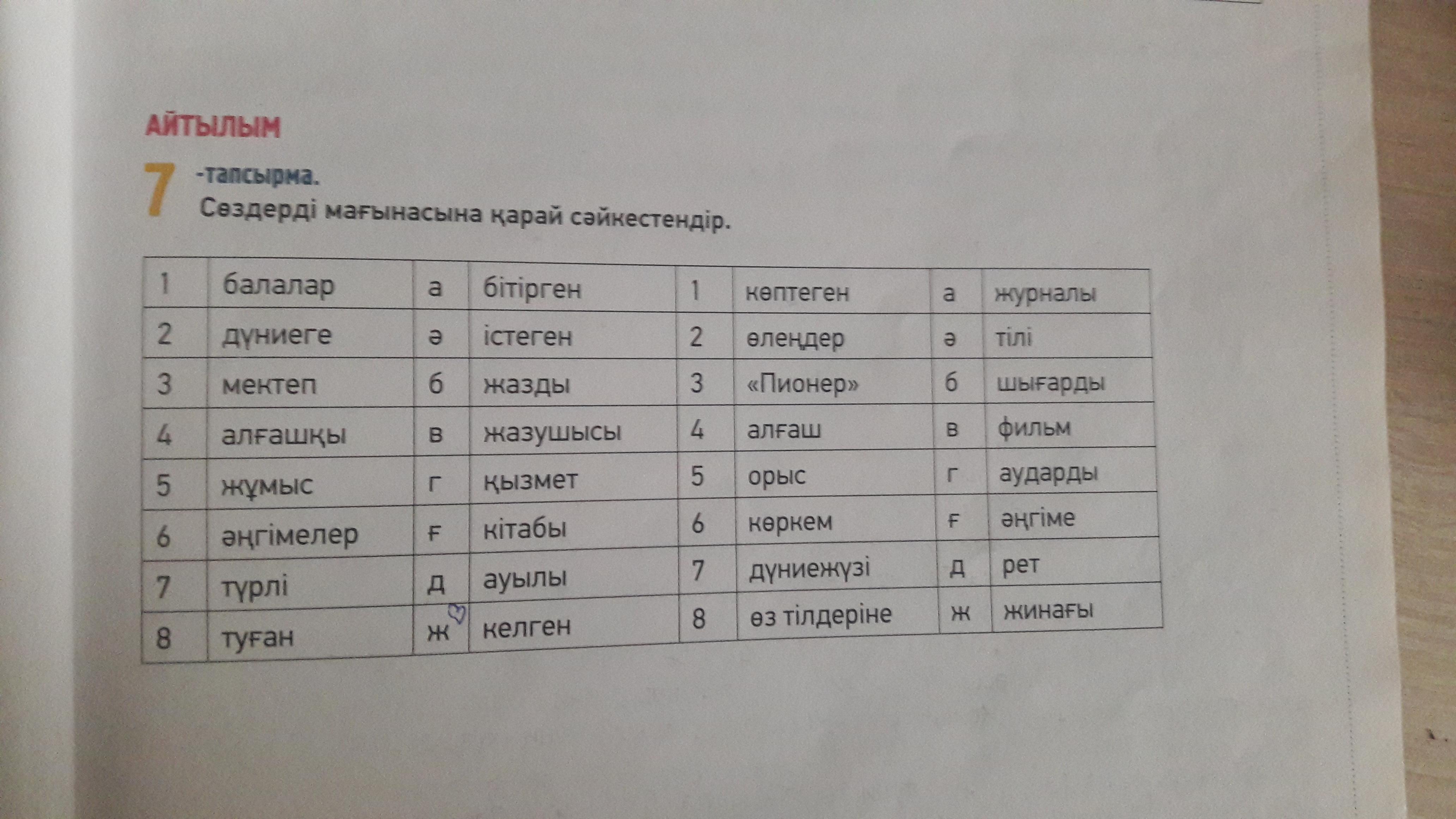 АЙТЫЛЫМ

7 -тапсырма.
Сөздерді мағынасына қарай сәйкестендір.

| 1 | балалар | а | бітірген | 1 | көптеген | а | журналы |
|---|---|---|---|---|---|---|---|
| 2 | дүниеге | ә | істеген | 2 | өлеңдер | ә | тілі |
| 3 | мектеп | б | жазды | 3 | «Пионер» | б | шығарды |
| 4 | алғашқы | в | жазушысы | 4 | алғаш | в | фильм |
| 5 | жұмыс | г | қызмет | 5 | орыс | г | аударды |
| 6 | әңгімелер | ғ | кітабы | 6 | көркем | ғ | әңгіме |
| 7 | түрлі | д | ауылы | 7 | дүниежүзі | д | рет |
| 8 | туған | ж | келген | 8 | өз тілдеріне | ж | жинағы |